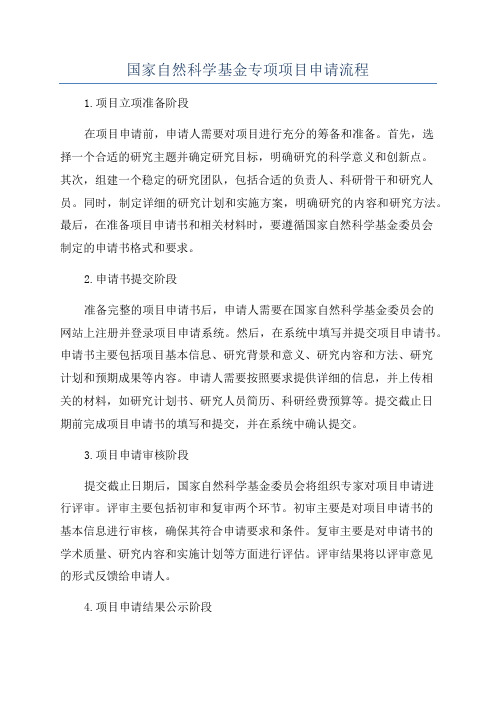 国家自然科学基金专项项目申请流程

1.项目立项准备阶段

在项目申请前，申请人需要对项目进行充分的筹备和准备。首先，选择一个合适的研究主题并确定研究目标，明确研究的科学意义和创新点。其次，组建一个稳定的研究团队，包括合适的负责人、科研骨干和研究人员。同时，制定详细的研究计划和实施方案，明确研究的内容和研究方法。最后，在准备项目申请书和相关材料时，要遵循国家自然科学基金委员会制定的申请书格式和要求。

2.申请书提交阶段

准备完整的项目申请书后，申请人需要在国家自然科学基金委员会的网站上注册并登录项目申请系统。然后，在系统中填写并提交项目申请书。申请书主要包括项目基本信息、研究背景和意义、研究内容和方法、研究计划和预期成果等内容。申请人需要按照要求提供详细的信息，并上传相关的材料，如研究计划书、研究人员简历、科研经费预算等。提交截止日期前完成项目申请书的填写和提交，并在系统中确认提交。

3.项目申请审核阶段

提交截止日期后，国家自然科学基金委员会将组织专家对项目申请进行评审。评审主要包括初审和复审两个环节。初审主要是对项目申请书的基本信息进行审核，确保其符合申请要求和条件。复审主要是对申请书的学术质量、研究内容和实施计划等方面进行评估。评审结果将以评审意见的形式反馈给申请人。

4.项目申请结果公示阶段